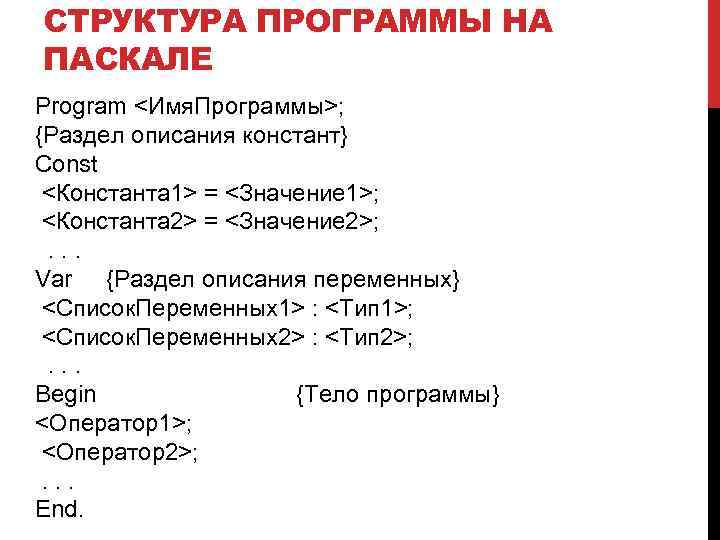 СТРУКТУРА ПРОГРАММЫ НА ПАСКАЛЕ

Program <ИмяПрограммы>;
{Раздел описания констант}
Const
<Константа1> = <Значение1>;
<Константа2> = <Значение2>;
. . .
Var {Раздел описания переменных}
<СписокПеременных1> : <Тип1>;
<СписокПеременных2> : <Тип2>;
. . .
Begin {Тело программы}
<Оператор1>;
<Оператор2>;
. . .
End.